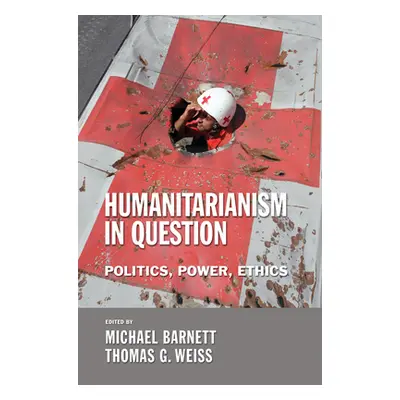 HUMANITARIANISM IN QUESTION

POLITICS, POWER, ETHICS

EDITED BY

MICHAEL BARNETT
THOMAS G. WEISS